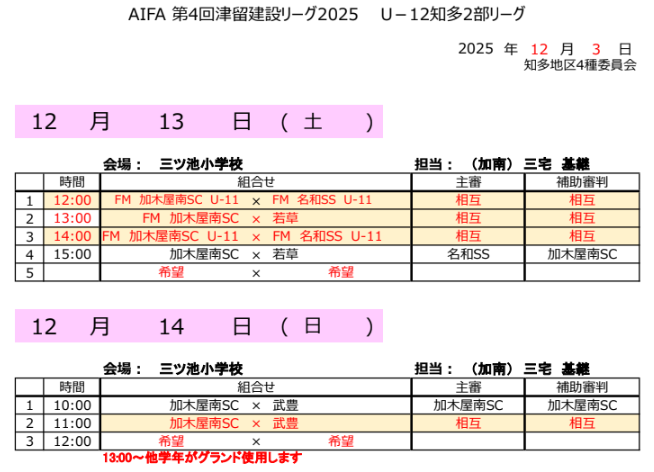 AIFA 第4回津留建設リーグ2025　U－12知多2部リーグ

2025 年 12 月 3 日
知多地区4種委員会

12 月 13 日 （ 土 ）

会場：　三ツ池小学校　　　担当：　（加南） 三宅　基継

| | 時間 | 組合せ | 主審 | 補助審判 |
|---|---|---|---|---|
| 1 | 12:00 | FM 加木屋南SC U-11 × FM 名和SS U-11 | 相互 | 相互 |
| 2 | 13:00 | FM 加木屋南SC × 若草 | 相互 | 相互 |
| 3 | 14:00 | FM 加木屋南SC U-11 × FM 名和SS U-11 | 相互 | 相互 |
| 4 | 15:00 | 加木屋南SC × 若草 | 名和SS | 加木屋南SC |
| 5 | | 希望 × 希望 | | |

12 月 14 日 （ 日 ）

会場：　三ツ池小学校　　　担当：　（加南） 三宅　基継

| | 時間 | 組合せ | 主審 | 補助審判 |
|---|---|---|---|---|
| 1 | 10:00 | 加木屋南SC × 武豊 | 加木屋南SC | 加木屋南SC |
| 2 | 11:00 | 加木屋南SC × 武豊 | 相互 | 相互 |
| 3 | 12:00 | 希望 × 希望 | | |

13:00～他学年がグランド使用します